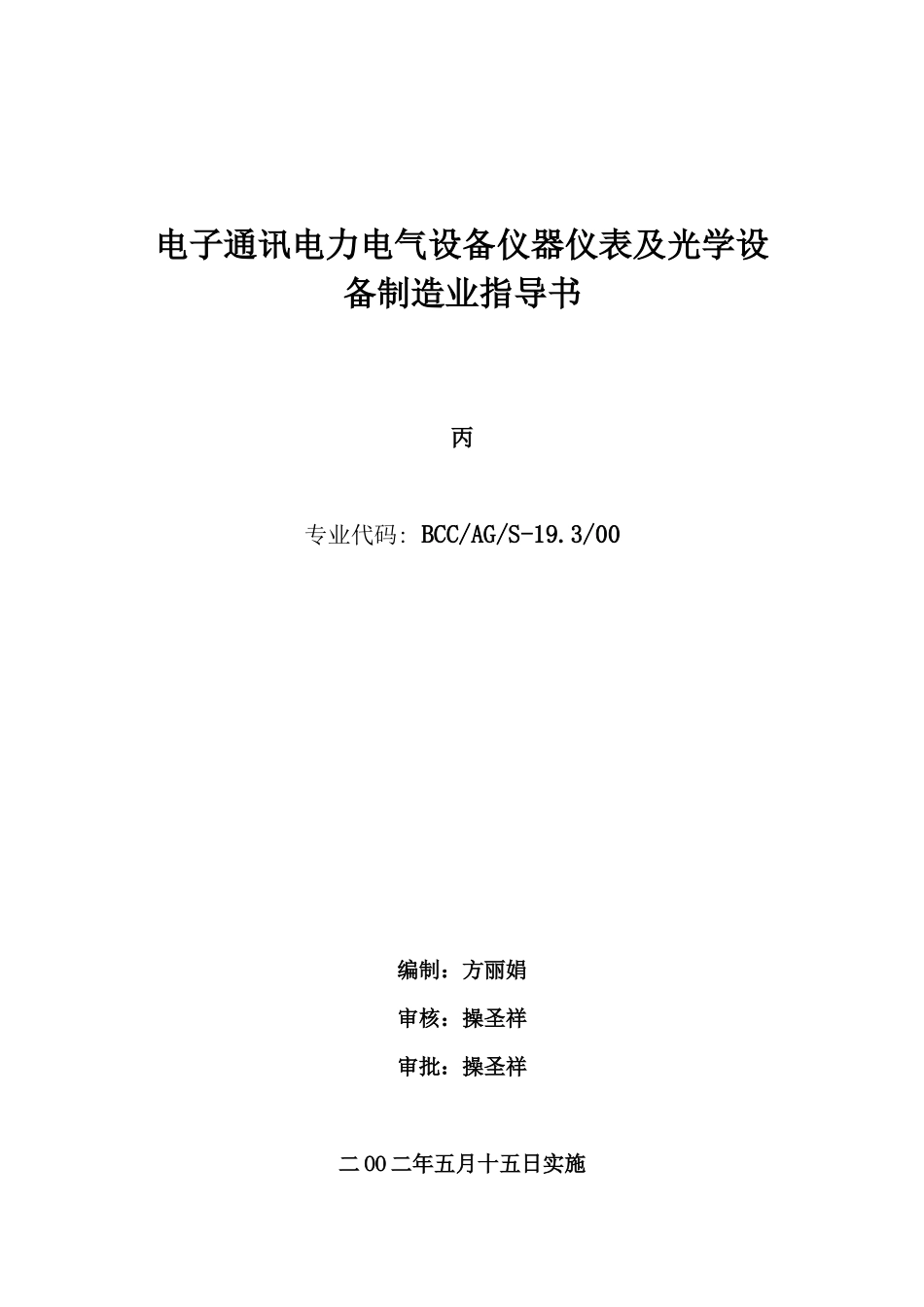 电子通讯电力电气设备仪器仪表及光学设备制造业指导书

丙

专业代码: BCC/AG/S-19.3/00

编制：方丽娟

审核：操圣祥

审批：操圣祥

二00二年五月十五日实施